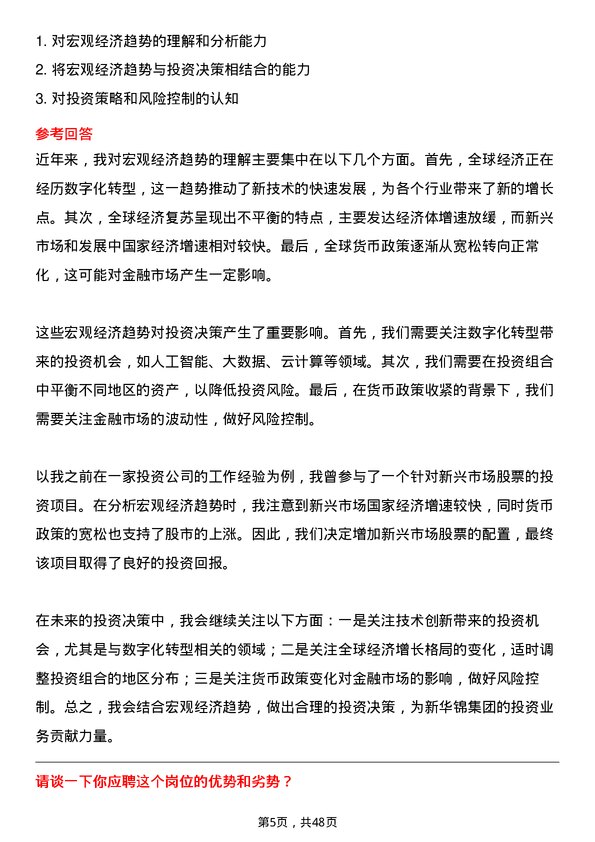 1. 对宏观经济趋势的理解和分析能力
2. 将宏观经济趋势与投资决策相结合的能力
3. 对投资策略和风险控制的认知

参考回答

近年来，我对宏观经济趋势的理解主要集中在以下几个方面。首先，全球经济正在经历数字化转型，这一趋势推动了新技术的快速发展，为各个行业带来了新的增长点。其次，全球经济复苏呈现出不平衡的特点，主要发达经济体增速放缓，而新兴市场和发展中国家经济增速相对较快。最后，全球货币政策逐渐从宽松转向正常化，这可能对金融市场产生一定影响。

这些宏观经济趋势对投资决策产生了重要影响。首先，我们需要关注数字化转型带来的投资机会，如人工智能、大数据、云计算等领域。其次，我们需要在投资组合中平衡不同地区的资产，以降低投资风险。最后，在货币政策收紧的背景下，我们需要关注金融市场的波动性，做好风险控制。

以我之前在一家投资公司的工作经验为例，我曾参与了一个针对新兴市场股票的投资项目。在分析宏观经济趋势时，我注意到新兴市场国家经济增速较快，同时货币政策的宽松也支持了股市的上涨。因此，我们决定增加新兴市场股票的配置，最终该项目取得了良好的投资回报。

在未来的投资决策中，我会继续关注以下方面：一是关注技术创新带来的投资机会，尤其是与数字化转型相关的领域；二是关注全球经济增长格局的变化，适时调整投资组合的地区分布；三是关注货币政策变化对金融市场的影响，做好风险控制。总之，我会结合宏观经济趋势，做出合理的投资决策，为新华锦集团的投资业务贡献力量。

请谈一下你应聘这个岗位的优势和劣势？

第5页，共48页